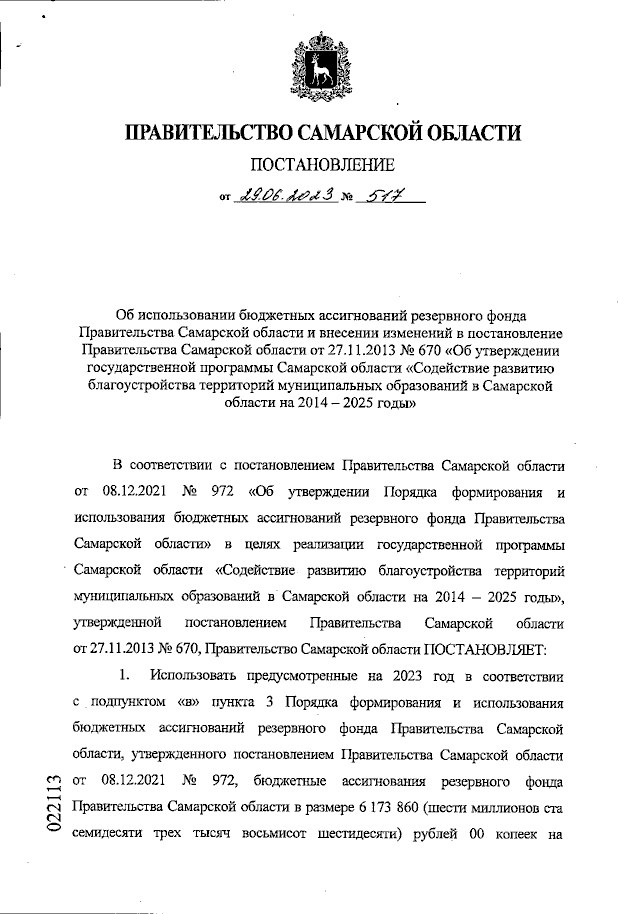 ПРАВИТЕЛЬСТВО САМАРСКОЙ ОБЛАСТИ

ПОСТАНОВЛЕНИЕ

от 29.06.2023 № 517

Об использовании бюджетных ассигнований резервного фонда Правительства Самарской области и внесении изменений в постановление Правительства Самарской области от 27.11.2013 № 670 «Об утверждении государственной программы Самарской области «Содействие развитию благоустройства территорий муниципальных образований в Самарской области на 2014 – 2025 годы»

В соответствии с постановлением Правительства Самарской области от 08.12.2021 № 972 «Об утверждении Порядка формирования и использования бюджетных ассигнований резервного фонда Правительства Самарской области» в целях реализации государственной программы Самарской области «Содействие развитию благоустройства территорий муниципальных образований в Самарской области на 2014 – 2025 годы», утвержденной постановлением Правительства Самарской области от 27.11.2013 № 670, Правительство Самарской области ПОСТАНОВЛЯЕТ:

1. Использовать предусмотренные на 2023 год в соответствии с подпунктом «в» пункта 3 Порядка формирования и использования бюджетных ассигнований резервного фонда Правительства Самарской области, утвержденного постановлением Правительства Самарской области от 08.12.2021 № 972, бюджетные ассигнования резервного фонда Правительства Самарской области в размере 6 173 860 (шести миллионов ста семидесяти трех тысяч восьмисот шестидесяти) рублей 00 копеек на

022113